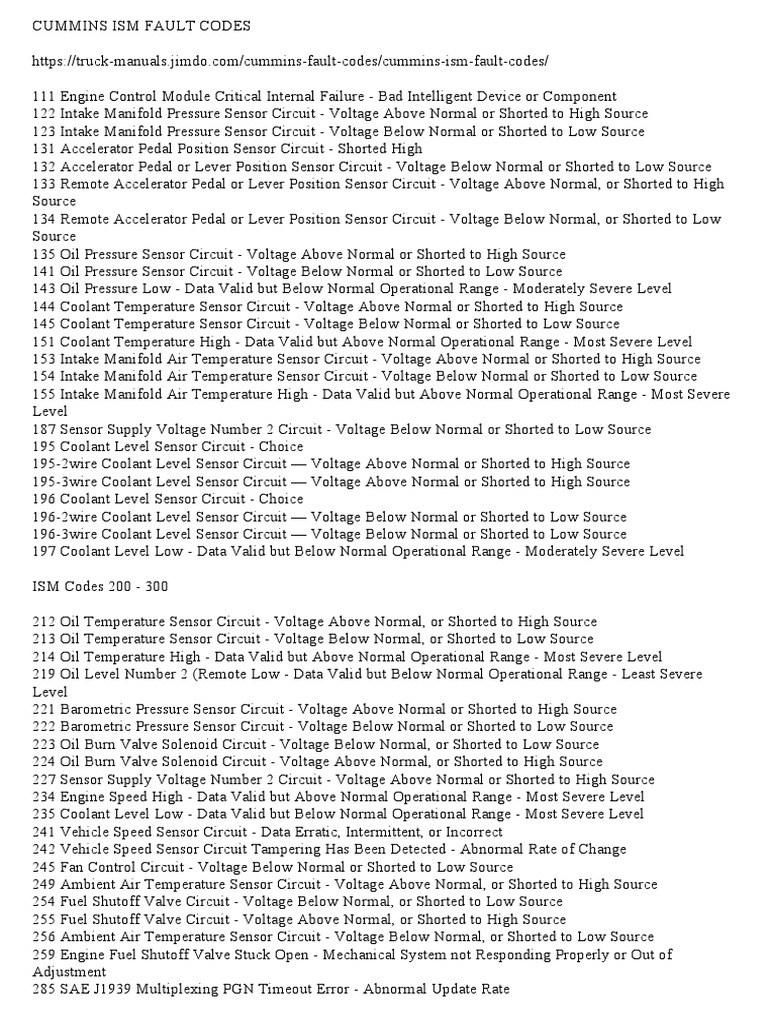 CUMMINS ISM FAULT CODES

https://truck-manuals.jimdo.com/cummins-fault-codes/cummins-ism-fault-codes/

111 Engine Control Module Critical Internal Failure - Bad Intelligent Device or Component
122 Intake Manifold Pressure Sensor Circuit - Voltage Above Normal or Shorted to High Source
123 Intake Manifold Pressure Sensor Circuit - Voltage Below Normal or Shorted to Low Source
131 Accelerator Pedal Position Sensor Circuit - Shorted High
132 Accelerator Pedal or Lever Position Sensor Circuit - Voltage Below Normal or Shorted to Low Source
133 Remote Accelerator Pedal or Lever Position Sensor Circuit - Voltage Above Normal, or Shorted to High Source
134 Remote Accelerator Pedal or Lever Position Sensor Circuit - Voltage Below Normal, or Shorted to Low Source
135 Oil Pressure Sensor Circuit - Voltage Above Normal or Shorted to High Source
141 Oil Pressure Sensor Circuit - Voltage Below Normal or Shorted to Low Source
143 Oil Pressure Low - Data Valid but Below Normal Operational Range - Moderately Severe Level
144 Coolant Temperature Sensor Circuit - Voltage Above Normal or Shorted to High Source
145 Coolant Temperature Sensor Circuit - Voltage Below Normal or Shorted to Low Source
151 Coolant Temperature High - Data Valid but Above Normal Operational Range - Most Severe Level
153 Intake Manifold Air Temperature Sensor Circuit - Voltage Above Normal or Shorted to High Source
154 Intake Manifold Air Temperature Sensor Circuit - Voltage Below Normal or Shorted to Low Source
155 Intake Manifold Air Temperature High - Data Valid but Above Normal Operational Range - Most Severe Level
187 Sensor Supply Voltage Number 2 Circuit - Voltage Below Normal or Shorted to Low Source
195 Coolant Level Sensor Circuit - Choice
195-2wire Coolant Level Sensor Circuit — Voltage Above Normal or Shorted to High Source
195-3wire Coolant Level Sensor Circuit — Voltage Above Normal or Shorted to High Source
196 Coolant Level Sensor Circuit - Choice
196-2wire Coolant Level Sensor Circuit — Voltage Below Normal or Shorted to Low Source
196-3wire Coolant Level Sensor Circuit — Voltage Below Normal or Shorted to Low Source
197 Coolant Level Low - Data Valid but Below Normal Operational Range - Moderately Severe Level

ISM Codes 200 - 300

212 Oil Temperature Sensor Circuit - Voltage Above Normal, or Shorted to High Source
213 Oil Temperature Sensor Circuit - Voltage Below Normal, or Shorted to Low Source
214 Oil Temperature High - Data Valid but Above Normal Operational Range - Most Severe Level
219 Oil Level Number 2 (Remote Low - Data Valid but Below Normal Operational Range - Least Severe Level
221 Barometric Pressure Sensor Circuit - Voltage Above Normal or Shorted to High Source
222 Barometric Pressure Sensor Circuit - Voltage Below Normal or Shorted to Low Source
223 Oil Burn Valve Solenoid Circuit - Voltage Below Normal, or Shorted to Low Source
224 Oil Burn Valve Solenoid Circuit - Voltage Above Normal, or Shorted to High Source
227 Sensor Supply Voltage Number 2 Circuit - Voltage Above Normal or Shorted to High Source
234 Engine Speed High - Data Valid but Above Normal Operational Range - Most Severe Level
235 Coolant Level Low - Data Valid but Below Normal Operational Range - Most Severe Level
241 Vehicle Speed Sensor Circuit - Data Erratic, Intermittent, or Incorrect
242 Vehicle Speed Sensor Circuit Tampering Has Been Detected - Abnormal Rate of Change
245 Fan Control Circuit - Voltage Below Normal or Shorted to Low Source
249 Ambient Air Temperature Sensor Circuit - Voltage Above Normal, or Shorted to High Source
254 Fuel Shutoff Valve Circuit - Voltage Below Normal, or Shorted to Low Source
255 Fuel Shutoff Valve Circuit - Voltage Above Normal, or Shorted to High Source
256 Ambient Air Temperature Sensor Circuit - Voltage Below Normal, or Shorted to Low Source
259 Engine Fuel Shutoff Valve Stuck Open - Mechanical System not Responding Properly or Out of Adjustment
285 SAE J1939 Multiplexing PGN Timeout Error - Abnormal Update Rate